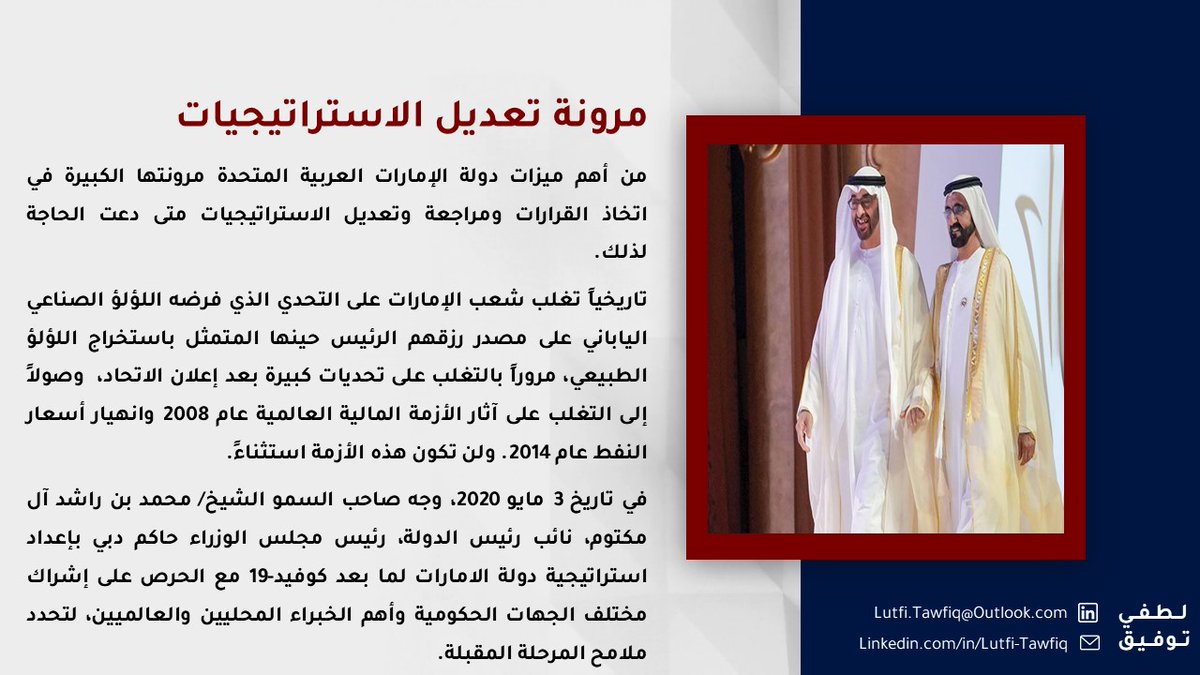 مرونة تعديل الاستراتيجيات

من أهم ميزات دولة الإمارات العربية المتحدة مرونتها الكبيرة في اتخاذ القرارات ومراجعة وتعديل الاستراتيجيات متى دعت الحاجة لذلك.

تاريخياً تغلب شعب الإمارات على التحدي الذي فرضه اللؤلؤ الصناعي الياباني على مصدر رزقهم الرئيس حينها المتمثل باستخراج اللؤلؤ الطبيعي، مروراً بالتغلب على تحديات كبيرة بعد إعلان الاتحاد، وصولاً إلى التغلب على آثار الأزمة المالية العالمية عام 2008 وانهيار أسعار النفط عام 2014. ولن تكون هذه الأزمة استثناءً.

في تاريخ 3 مايو 2020، وجه صاحب السمو الشيخ/ محمد بن راشد آل مكتوم، نائب رئيس الدولة، رئيس مجلس الوزراء حاكم دبي بإعداد استراتيجية دولة الامارات لما بعد كوفيد-19 مع الحرص على إشراك مختلف الجهات الحكومية وأهم الخبراء المحليين والعالميين، لتحدد ملامح المرحلة المقبلة.

Lutfi.Tawfiq@Outlook.com
Linkedin.com/in/Lutfi-Tawfiq
لطفي
توفيق